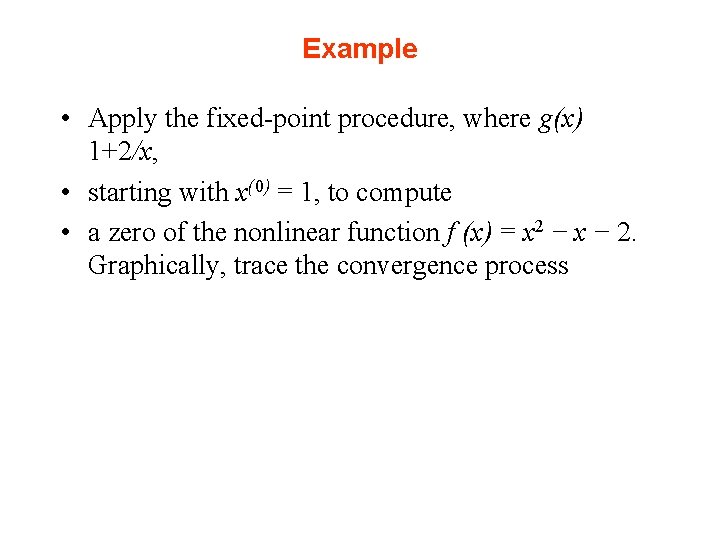 Example

• Apply the fixed-point procedure, where $g(x)$ $1+2/x$,

• starting with $x^{(0)} = 1$, to compute

• a zero of the nonlinear function $f(x) = x^2 - x - 2$. Graphically, trace the convergence process